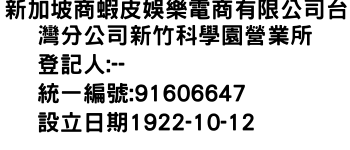 新加坡商蝦皮娛樂電商有限公司台灣分公司新竹科學園營業所
登記人:--
統一編號:91606647
設立日期1922-10-12